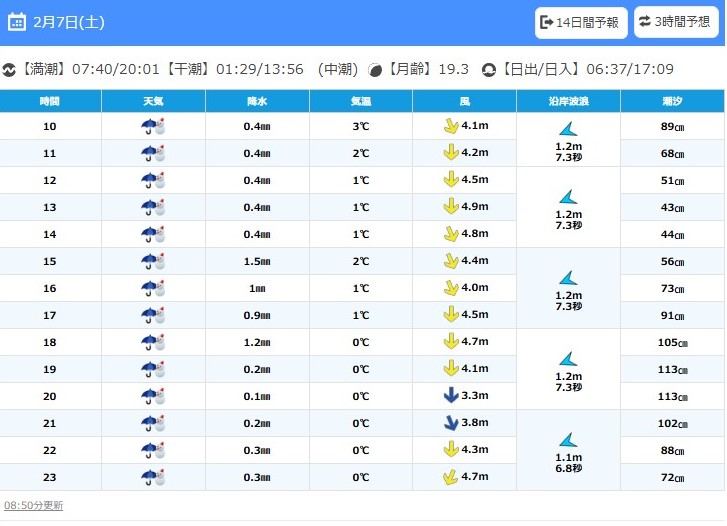 2月7日(土)

14日間予報 3時間予想

【満潮】07:40/20:01【干潮】01:29/13:56 (中潮) 【月齢】19.3 【日出/日入】06:37/17:09

| 時間 | 天気 | 降水 | 気温 | 風 | 沿岸波浪 | 潮汐 |
|---|---|---|---|---|---|---|
| 10 | | 0.4㎜ | 3℃ | 4.1m | 1.2m 7.3秒 | 89㎝ |
| 11 | | 0.4㎜ | 2℃ | 4.2m | | 68㎝ |
| 12 | | 0.4㎜ | 1℃ | 4.5m | 1.2m 7.3秒 | 51㎝ |
| 13 | | 0.4㎜ | 1℃ | 4.9m | | 43㎝ |
| 14 | | 0.4㎜ | 1℃ | 4.8m | | 44㎝ |
| 15 | | 1.5㎜ | 2℃ | 4.4m | 1.2m 7.3秒 | 56㎝ |
| 16 | | 1㎜ | 1℃ | 4.0m | | 73㎝ |
| 17 | | 0.9㎜ | 1℃ | 4.5m | | 91㎝ |
| 18 | | 1.2㎜ | 0℃ | 4.7m | 1.2m 7.3秒 | 105㎝ |
| 19 | | 0.2㎜ | 0℃ | 4.1m | | 113㎝ |
| 20 | | 0.1㎜ | 0℃ | 3.3m | | 113㎝ |
| 21 | | 0.2㎜ | 0℃ | 3.8m | 1.1m 6.8秒 | 102㎝ |
| 22 | | 0.3㎜ | 0℃ | 4.3m | | 88㎝ |
| 23 | | 0.3㎜ | 0℃ | 4.7m | | 72㎝ |

08:50分更新